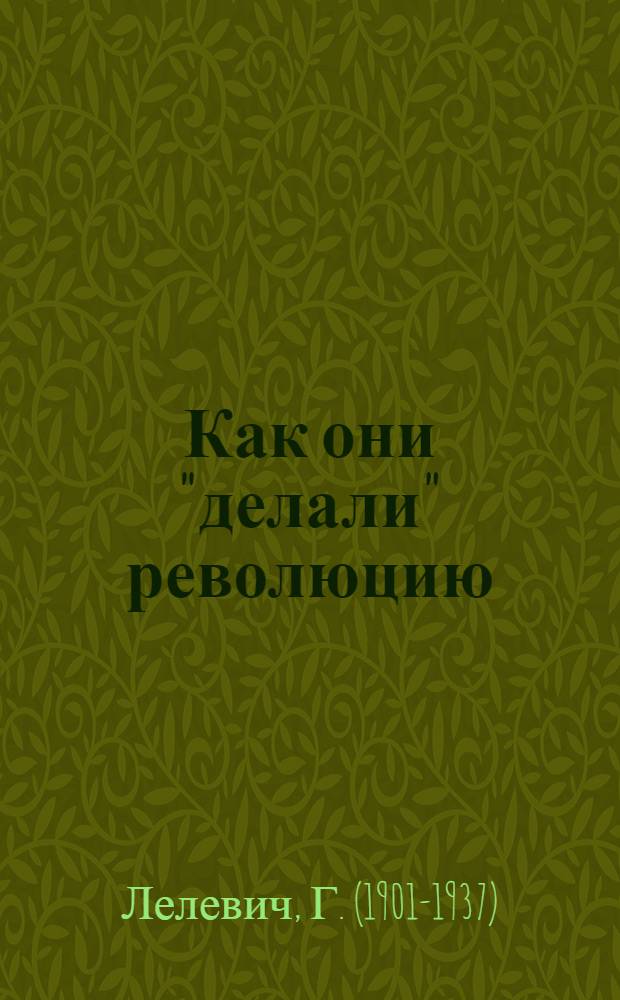 Как они "делали" революцию

Лелевич, Г. (1901-1937)